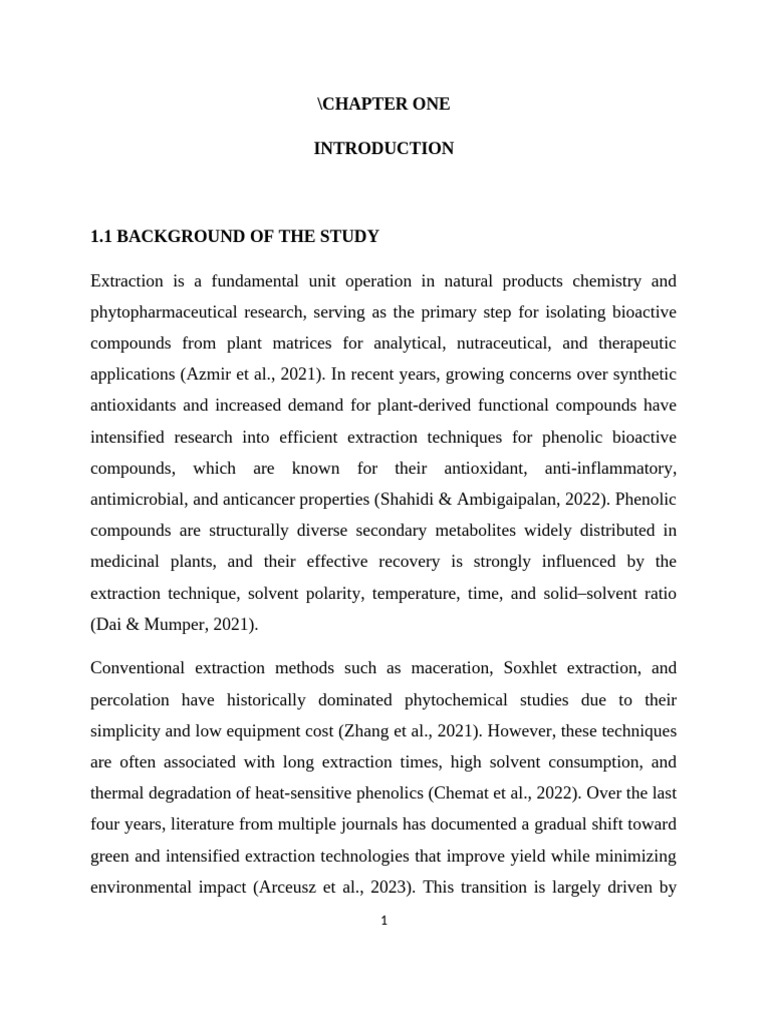 \CHAPTER ONE

INTRODUCTION

1.1 BACKGROUND OF THE STUDY

Extraction is a fundamental unit operation in natural products chemistry and phytopharmaceutical research, serving as the primary step for isolating bioactive compounds from plant matrices for analytical, nutraceutical, and therapeutic applications (Azmir et al., 2021). In recent years, growing concerns over synthetic antioxidants and increased demand for plant-derived functional compounds have intensified research into efficient extraction techniques for phenolic bioactive compounds, which are known for their antioxidant, anti-inflammatory, antimicrobial, and anticancer properties (Shahidi & Ambigaipalan, 2022). Phenolic compounds are structurally diverse secondary metabolites widely distributed in medicinal plants, and their effective recovery is strongly influenced by the extraction technique, solvent polarity, temperature, time, and solid–solvent ratio (Dai & Mumper, 2021).

Conventional extraction methods such as maceration, Soxhlet extraction, and percolation have historically dominated phytochemical studies due to their simplicity and low equipment cost (Zhang et al., 2021). However, these techniques are often associated with long extraction times, high solvent consumption, and thermal degradation of heat-sensitive phenolics (Chemat et al., 2022). Over the last four years, literature from multiple journals has documented a gradual shift toward green and intensified extraction technologies that improve yield while minimizing environmental impact (Arceusz et al., 2023). This transition is largely driven by

1